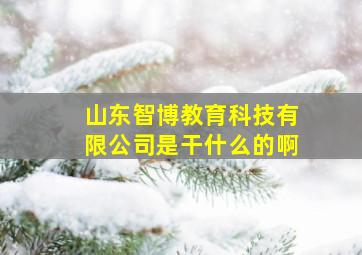 山东智博教育科技有限公司是干什么的啊